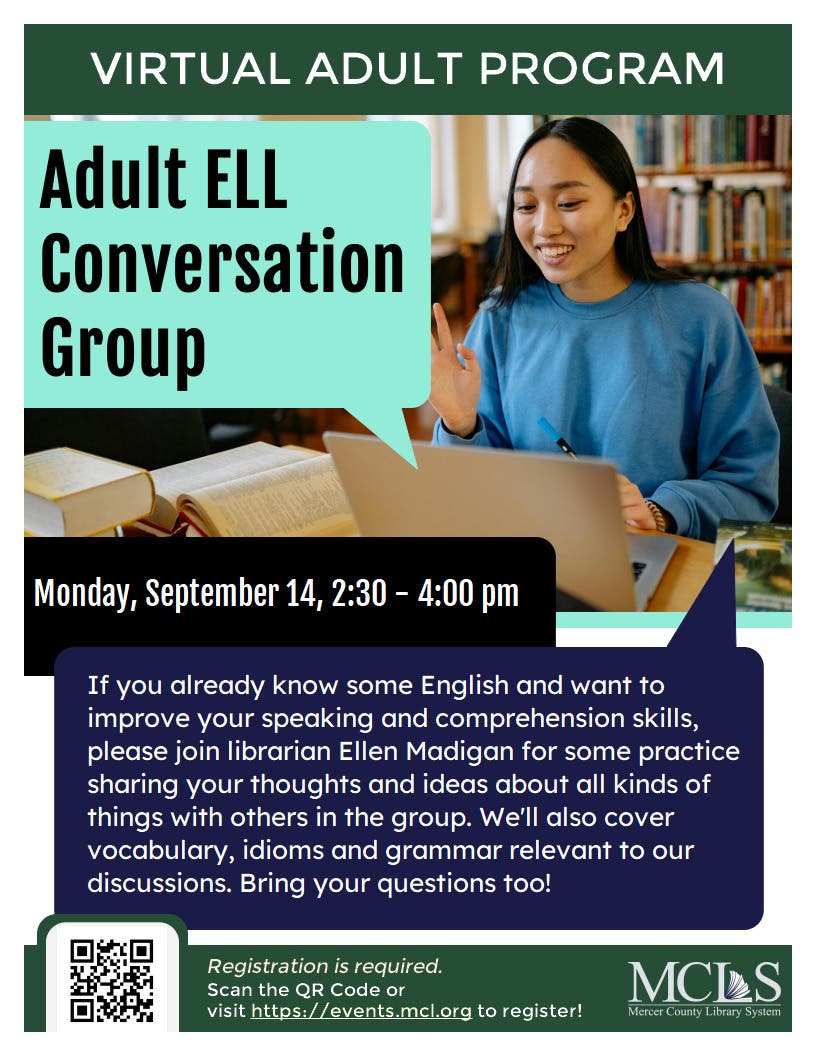 VIRTUAL ADULT PROGRAM

Adult ELL Conversation Group

Monday, September 14, 2:30 - 4:00 pm

If you already know some English and want to improve your speaking and comprehension skills, please join librarian Ellen Madigan for some practice sharing your thoughts and ideas about all kinds of things with others in the group. We'll also cover vocabulary, idioms and grammar relevant to our discussions. Bring your questions too!

Registration is required.
Scan the QR Code or
visit https://events.mcl.org to register!

MCLS
Mercer County Library System